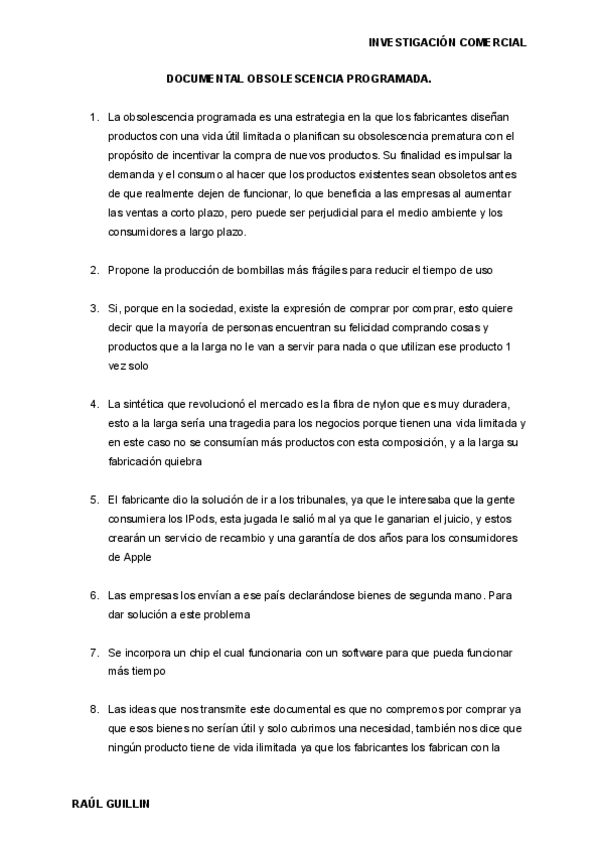 INVESTIGACIÓN COMERCIAL

DOCUMENTAL OBSOLESCENCIA PROGRAMADA.

1. La obsolescencia programada es una estrategia en la que los fabricantes diseñan productos con una vida útil limitada o planifican su obsolescencia prematura con el propósito de incentivar la compra de nuevos productos. Su finalidad es impulsar la demanda y el consumo al hacer que los productos existentes sean obsoletos antes de que realmente dejen de funcionar, lo que beneficia a las empresas al aumentar las ventas a corto plazo, pero puede ser perjudicial para el medio ambiente y los consumidores a largo plazo.

2. Propone la producción de bombillas más frágiles para reducir el tiempo de uso

3. Si, porque en la sociedad, existe la expresión de comprar por comprar, esto quiere decir que la mayoría de personas encuentran su felicidad comprando cosas y productos que a la larga no le van a servir para nada o que utilizan ese producto 1 vez solo

4. La sintética que revolucionó el mercado es la fibra de nylon que es muy duradera, esto a la larga sería una tragedia para los negocios porque tienen una vida limitada y en este caso no se consumían más productos con esta composición, y a la larga su fabricación quiebra

5. El fabricante dio la solución de ir a los tribunales, ya que le interesaba que la gente consumiera los IPods, esta jugada le salió mal ya que le ganarian el juicio, y estos crearán un servicio de recambio y una garantía de dos años para los consumidores de Apple

6. Las empresas los envían a ese país declarándose bienes de segunda mano. Para dar solución a este problema

7. Se incorpora un chip el cual funcionaria con un software para que pueda funcionar más tiempo

8. Las ideas que nos transmite este documental es que no compremos por comprar ya que esos bienes no serían útil y solo cubrimos una necesidad, también nos dice que ningún producto tiene de vida ilimitada ya que los fabricantes los fabrican con la

RAÚL GUILLIN